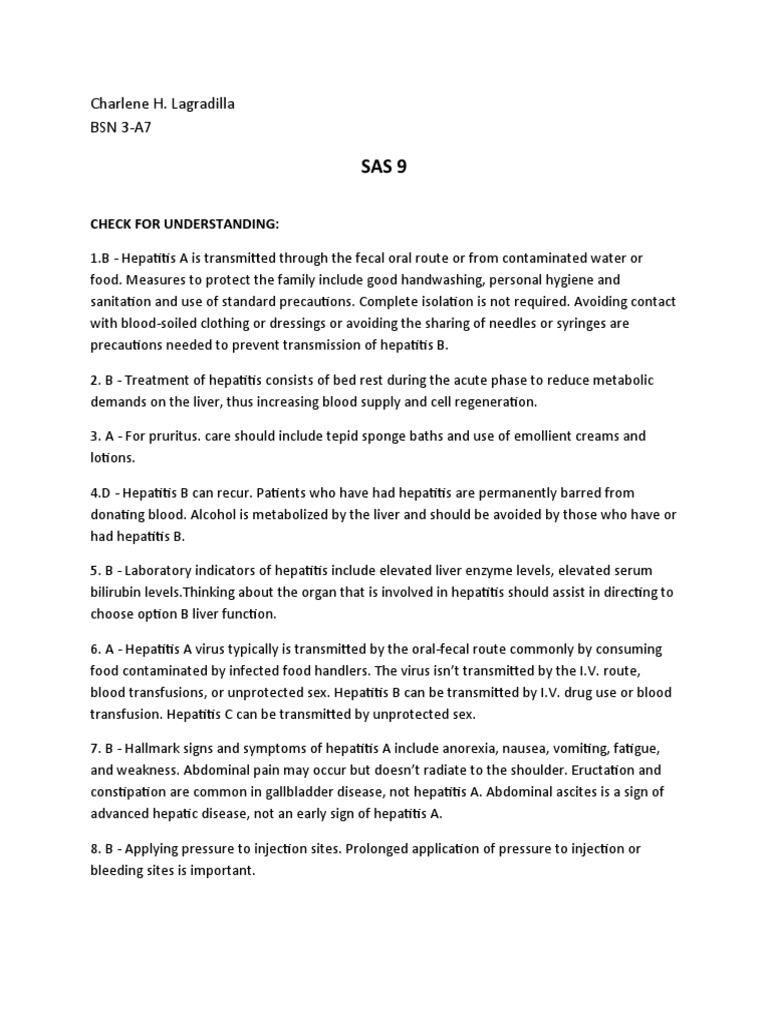 Charlene H. Lagradilla
BSN 3-A7

SAS 9

CHECK FOR UNDERSTANDING:

1.B - Hepatitis A is transmitted through the fecal oral route or from contaminated water or food. Measures to protect the family include good handwashing, personal hygiene and sanitation and use of standard precautions. Complete isolation is not required. Avoiding contact with blood-soiled clothing or dressings or avoiding the sharing of needles or syringes are precautions needed to prevent transmission of hepatitis B.

2. B - Treatment of hepatitis consists of bed rest during the acute phase to reduce metabolic demands on the liver, thus increasing blood supply and cell regeneration.

3. A - For pruritus. care should include tepid sponge baths and use of emollient creams and lotions.

4.D - Hepatitis B can recur. Patients who have had hepatitis are permanently barred from donating blood. Alcohol is metabolized by the liver and should be avoided by those who have or had hepatitis B.

5. B - Laboratory indicators of hepatitis include elevated liver enzyme levels, elevated serum bilirubin levels.Thinking about the organ that is involved in hepatitis should assist in directing to choose option B liver function.

6. A - Hepatitis A virus typically is transmitted by the oral-fecal route commonly by consuming food contaminated by infected food handlers. The virus isn't transmitted by the I.V. route, blood transfusions, or unprotected sex. Hepatitis B can be transmitted by I.V. drug use or blood transfusion. Hepatitis C can be transmitted by unprotected sex.

7. B - Hallmark signs and symptoms of hepatitis A include anorexia, nausea, vomiting, fatigue, and weakness. Abdominal pain may occur but doesn't radiate to the shoulder. Eructation and constipation are common in gallbladder disease, not hepatitis A. Abdominal ascites is a sign of advanced hepatic disease, not an early sign of hepatitis A.

8. B - Applying pressure to injection sites. Prolonged application of pressure to injection or bleeding sites is important.